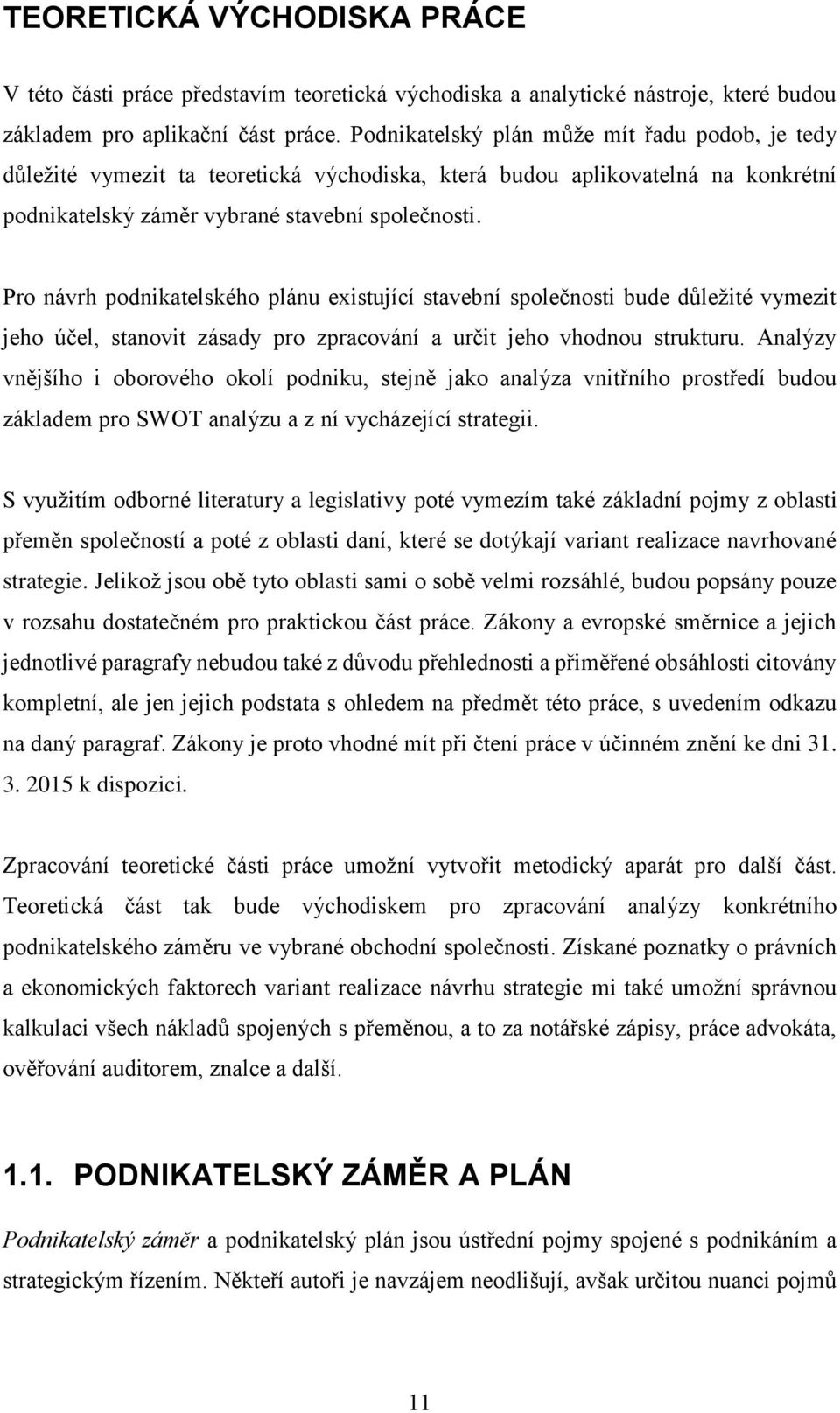 TEORETICKÁ VÝCHODISKA PRÁCE

V této části práce představím teoretická východiska a analytické nástroje, které budou základem pro aplikační část práce. Podnikatelský plán může mít řadu podob, je tedy důležité vymezit ta teoretická východiska, která budou aplikovatelná na konkrétní podnikatelský záměr vybrané stavební společnosti.

Pro návrh podnikatelského plánu existující stavební společnosti bude důležité vymezit jeho účel, stanovit zásady pro zpracování a určit jeho vhodnou strukturu. Analýzy vnějšího i oborového okolí podniku, stejně jako analýza vnitřního prostředí budou základem pro SWOT analýzu a z ní vycházející strategii.

S využitím odborné literatury a legislativy poté vymezím také základní pojmy z oblasti přeměn společností a poté z oblasti daní, které se dotýkají variant realizace navrhované strategie. Jelikož jsou obě tyto oblasti sami o sobě velmi rozsáhlé, budou popsány pouze v rozsahu dostatečném pro praktickou část práce. Zákony a evropské směrnice a jejich jednotlivé paragrafy nebudou také z důvodu přehlednosti a přiměřené obsáhlosti citovány kompletní, ale jen jejich podstata s ohledem na předmět této práce, s uvedením odkazu na daný paragraf. Zákony je proto vhodné mít při čtení práce v účinném znění ke dni 31. 3. 2015 k dispozici.

Zpracování teoretické části práce umožní vytvořit metodický aparát pro další část. Teoretická část tak bude východiskem pro zpracování analýzy konkrétního podnikatelského záměru ve vybrané obchodní společnosti. Získané poznatky o právních a ekonomických faktorech variant realizace návrhu strategie mi také umožní správnou kalkulaci všech nákladů spojených s přeměnou, a to za notářské zápisy, práce advokáta, ověřování auditorem, znalce a další.

1.1. PODNIKATELSKÝ ZÁMĚR A PLÁN

Podnikatelský záměr a podnikatelský plán jsou ústřední pojmy spojené s podnikáním a strategickým řízením. Někteří autoři je navzájem neodlišují, avšak určitou nuanci pojmů

11